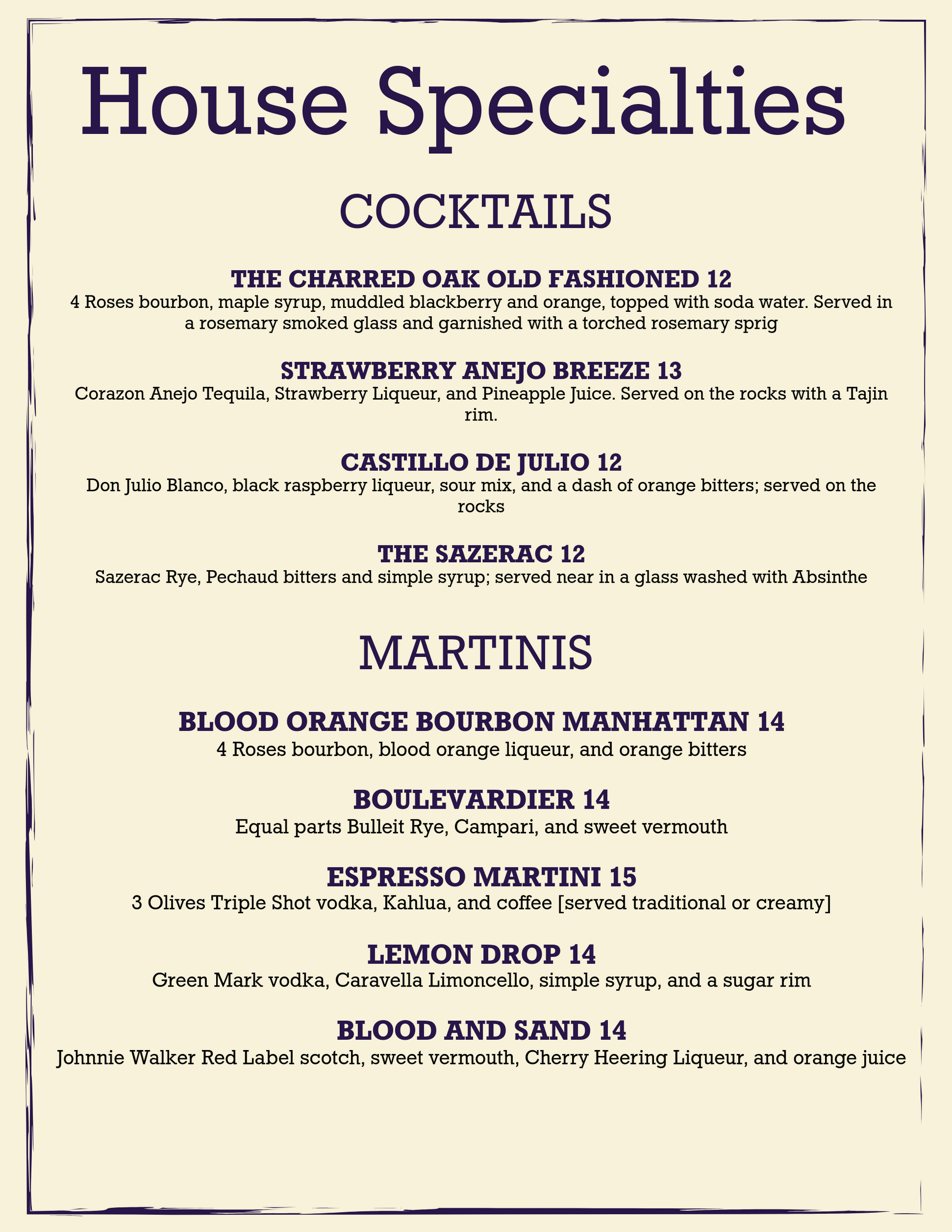 House Specialties

COCKTAILS

THE CHARRED OAK OLD FASHIONED 12
4 Roses bourbon, maple syrup, muddled blackberry and orange, topped with soda water. Served in a rosemary smoked glass and garnished with a torched rosemary sprig

STRAWBERRY ANEJO BREEZE 13
Corazon Anejo Tequila, Strawberry Liqueur, and Pineapple Juice. Served on the rocks with a Tajin rim.

CASTILLO DE JULIO 12
Don Julio Blanco, black raspberry liqueur, sour mix, and a dash of orange bitters; served on the rocks

THE SAZERAC 12
Sazerac Rye, Pechaud bitters and simple syrup; served near in a glass washed with Absinthe

MARTINIS

BLOOD ORANGE BOURBON MANHATTAN 14
4 Roses bourbon, blood orange liqueur, and orange bitters

BOULEVARDIER 14
Equal parts Bulleit Rye, Campari, and sweet vermouth

ESPRESSO MARTINI 15
3 Olives Triple Shot vodka, Kahlua, and coffee [served traditional or creamy]

LEMON DROP 14
Green Mark vodka, Caravella Limoncello, simple syrup, and a sugar rim

BLOOD AND SAND 14
Johnnie Walker Red Label scotch, sweet vermouth, Cherry Heering Liqueur, and orange juice